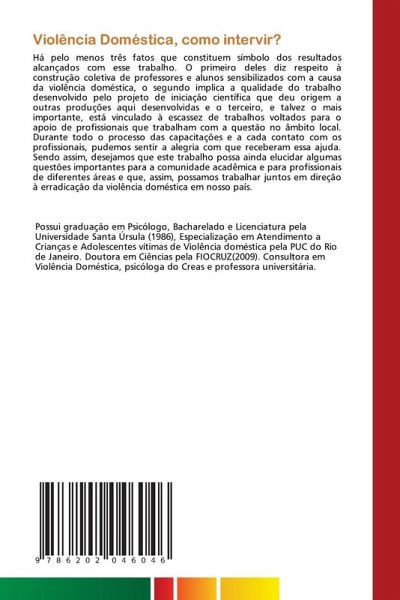 Violência Doméstica, como intervir?

Há pelo menos três fatos que constituem símbolo dos resultados alcançados com esse trabalho. O primeiro deles diz respeito à construção coletiva de professores e alunos sensibilizados com a causa da violência doméstica, o segundo implica a qualidade do trabalho desenvolvido pelo projeto de iniciação científica que deu origem a outras produções aqui desenvolvidas e o terceiro, e talvez o mais importante, está vinculado à escassez de trabalhos voltados para o apoio de profissionais que trabalham com a questão no âmbito local. Durante todo o processo das capacitações e a cada contato com os profissionais, pudemos sentir a alegria com que receberam essa ajuda. Sendo assim, desejamos que este trabalho possa ainda elucidar algumas questões importantes para a comunidade acadêmica e para profissionais de diferentes áreas e que, assim, possamos trabalhar juntos em direção à erradicação da violência doméstica em nosso país.

Possui graduação em Psicólogo, Bacharelado e Licenciatura pela Universidade Santa Úrsula (1986), Especialização em Atendimento a Crianças e Adolescentes vítimas de Violência doméstica pela PUC do Rio de Janeiro. Doutora em Ciências pela FIOCRUZ(2009). Consultora em Violência Doméstica, psicóloga do Creas e professora universitária.

9 786202 046046